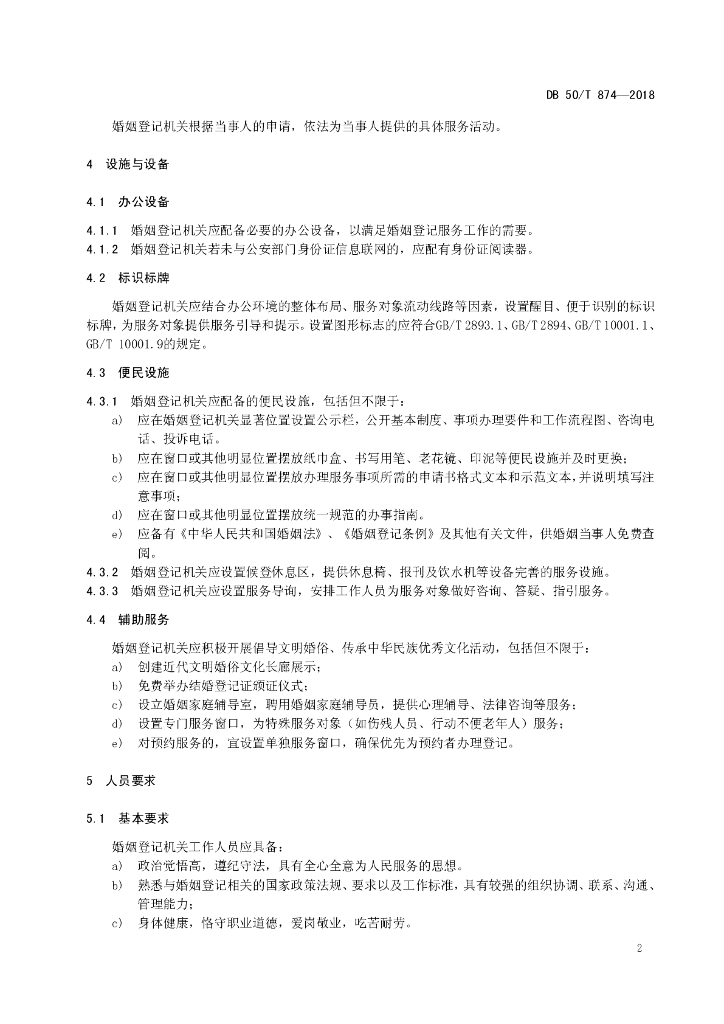 DB 50/T 874—2018

婚姻登记机关根据当事人的申请，依法为当事人提供的具体服务活动。

4 设施与设备

4.1 办公设备

4.1.1 婚姻登记机关应配备必要的办公设备，以满足婚姻登记服务工作的需要。
4.1.2 婚姻登记机关若未与公安部门身份证信息联网的，应配有身份证阅读器。

4.2 标识标牌

婚姻登记机关应结合办公环境的整体布局、服务对象流动线路等因素，设置醒目、便于识别的标识标牌，为服务对象提供服务引导和提示。设置图形标志的应符合GB/T 2893.1、GB/T 2894、GB/T 10001.1、GB/T 10001.9的规定。

4.3 便民设施

4.3.1 婚姻登记机关应配备的便民设施，包括但不限于：
a) 应在婚姻登记机关显著位置设置公示栏，公开基本制度、事项办理要件和工作流程图、咨询电话、投诉电话。
b) 应在窗口或其他明显位置摆放纸巾盒、书写用笔、老花镜、印泥等便民设施并及时更换；
c) 应在窗口或其他明显位置摆放办理服务事项所需的申请书格式文本和示范文本，并说明填写注意事项；
d) 应在窗口或其他明显位置摆放统一规范的办事指南。
e) 应备有《中华人民共和国婚姻法》、《婚姻登记条例》及其他有关文件，供婚姻当事人免费查阅。
4.3.2 婚姻登记机关应设置候登休息区，提供休息椅、报刊及饮水机等设备完善的服务设施。
4.3.3 婚姻登记机关应设置服务导向，安排工作人员为服务对象做好咨询、答疑、指引服务。

4.4 辅助服务

婚姻登记机关应积极开展倡导文明婚俗、传承中华民族优秀文化活动，包括但不限于：
a) 创建近代文明婚俗文化长廊展示；
b) 免费举办结婚登记证颁证仪式；
c) 设立婚姻家庭辅导室，聘用婚姻家庭辅导员，提供心理辅导、法律咨询等服务；
d) 设置专门服务窗口，为特殊服务对象（如伤残人员、行动不便老年人）服务；
e) 对预约服务的，宜设置单独服务窗口，确保优先为预约者办理登记。

5 人员要求

5.1 基本要求

婚姻登记机关工作人员应具备：
a) 政治觉悟高，遵纪守法，具有全心全意为人民服务的思想。
b) 熟悉与婚姻登记相关的国家政策法规、要求以及工作标准，具有较强的组织协调、联系、沟通、管理能力；
c) 身体健康，恪守职业道德，爱岗敬业，吃苦耐劳。

2